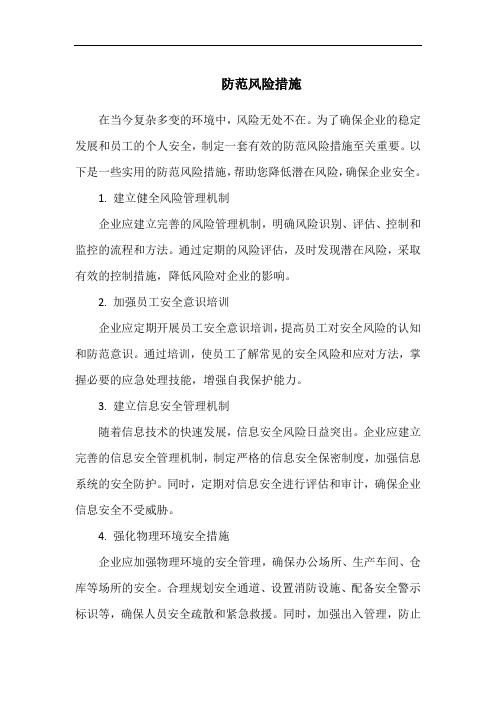 防范风险措施

在当今复杂多变的环境中，风险无处不在。为了确保企业的稳定发展和员工的个人安全，制定一套有效的防范风险措施至关重要。以下是一些实用的防范风险措施，帮助您降低潜在风险，确保企业安全。

1. 建立健全风险管理机制

企业应建立完善的风险管理机制，明确风险识别、评估、控制和监控的流程和方法。通过定期的风险评估，及时发现潜在风险，采取有效的控制措施，降低风险对企业的影响。

2. 加强员工安全意识培训

企业应定期开展员工安全意识培训，提高员工对安全风险的认知和防范意识。通过培训，使员工了解常见的安全风险和应对方法，掌握必要的应急处理技能，增强自我保护能力。

3. 建立信息安全管理机制

随着信息技术的快速发展，信息安全风险日益突出。企业应建立完善的信息安全管理机制，制定严格的信息安全保密制度，加强信息系统的安全防护。同时，定期对信息安全进行评估和审计，确保企业信息安全不受威胁。

4. 强化物理环境安全措施

企业应加强物理环境的安全管理，确保办公场所、生产车间、仓库等场所的安全。合理规划安全通道、设置消防设施、配备安全警示标识等，确保人员安全疏散和紧急救援。同时，加强出入管理，防止